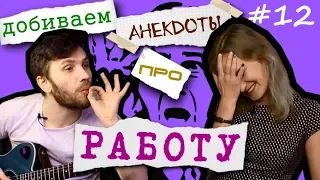 добиваем АНЕКДОТЫ #12
ПРО
РАБОТУ